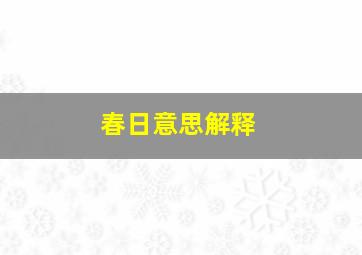 春日意思解释